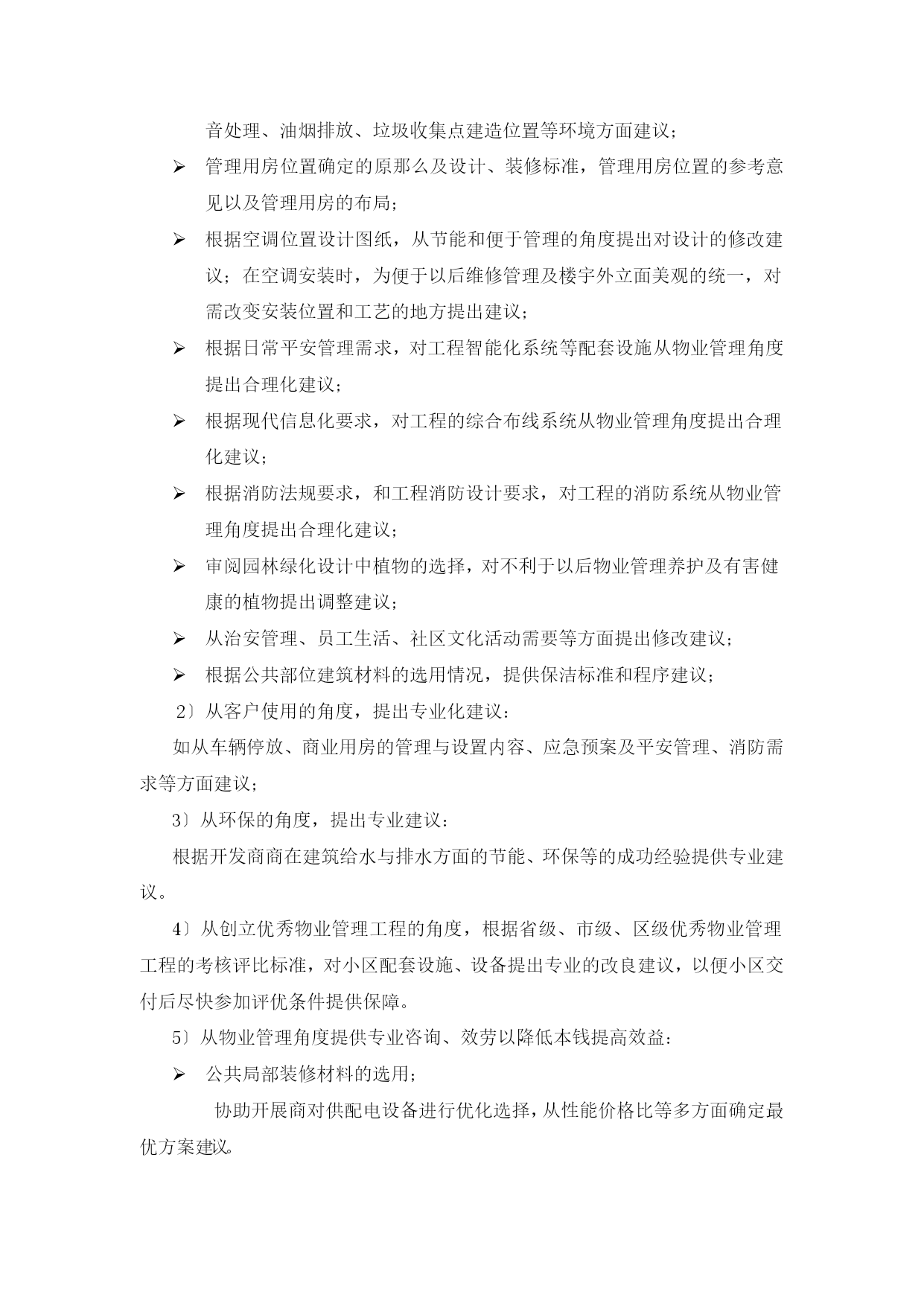 音处理、油烟排放、垃圾收集点建造位置等环境方面建议；

➢ 管理用房位置确定的原那么及设计、装修标准，管理用房位置的参考意见以及管理用房的布局；

➢ 根据空调位置设计图纸，从节能和便于管理的角度提出对设计的修改建议；在空调安装时，为便于以后维修管理及楼宇外立面美观的统一，对需改变安装位置和工艺的地方提出建议；

➢ 根据日常平安管理需求，对工程智能化系统等配套设施从物业管理角度提出合理化建议；

➢ 根据现代信息化要求，对工程的综合布线系统从物业管理角度提出合理化建议；

➢ 根据消防法规要求，和工程消防设计要求，对工程的消防系统从物业管理角度提出合理化建议；

➢ 审阅园林绿化设计中植物的选择，对不利于以后物业管理养护及有害健康的植物提出调整建议；

➢ 从治安管理、员工生活、社区文化活动需要等方面提出修改建议；

➢ 根据公共部位建筑材料的选用情况，提供保洁标准和程序建议；

2〕从客户使用的角度，提出专业化建议：

如从车辆停放、商业用房的管理与设置内容、应急预案及平安管理、消防需求等方面建议；

3〕从环保的角度，提出专业建议：

根据开发商商在建筑给水与排水方面的节能、环保等的成功经验提供专业建议。

4〕从创立优秀物业管理工程的角度，根据省级、市级、区级优秀物业管理工程的考核评比标准，对小区配套设施、设备提出专业的改良建议，以便小区交付后尽快参加评优条件提供保障。

5〕从物业管理角度提供专业咨询、效劳以降低本钱提高效益：

➢ 公共局部装修材料的选用；

协助开展商对供配电设备进行优化选择，从性能价格比等多方面确定最优方案建议。